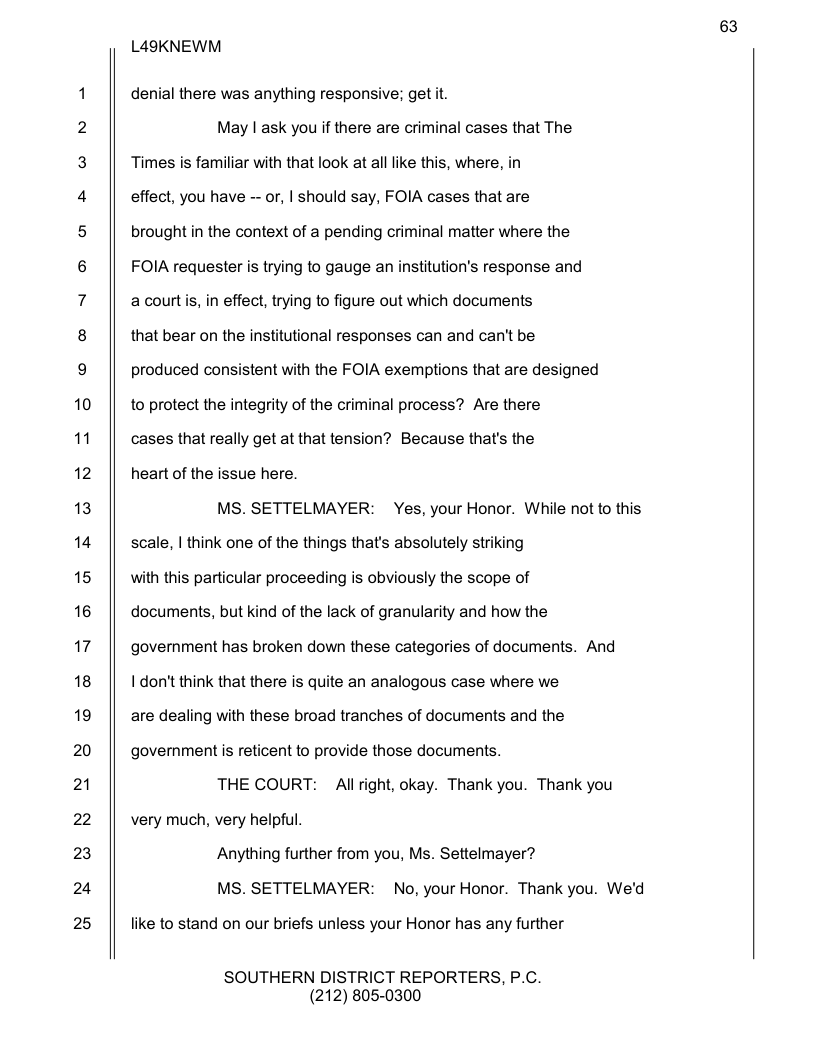 63

L49KNEWM

1 denial there was anything responsive; get it.

2 May I ask you if there are criminal cases that The
3 Times is familiar with that look at all like this, where, in
4 effect, you have -- or, I should say, FOIA cases that are
5 brought in the context of a pending criminal matter where the
6 FOIA requester is trying to gauge an institution's response and
7 a court is, in effect, trying to figure out which documents
8 that bear on the institutional responses can and can't be
9 produced consistent with the FOIA exemptions that are designed
10 to protect the integrity of the criminal process? Are there
11 cases that really get at that tension? Because that's the
12 heart of the issue here.

13 MS. SETTELMAYER: Yes, your Honor. While not to this
14 scale, I think one of the things that's absolutely striking
15 with this particular proceeding is obviously the scope of
16 documents, but kind of the lack of granularity and how the
17 government has broken down these categories of documents. And
18 I don't think that there is quite an analogous case where we
19 are dealing with these broad tranches of documents and the
20 government is reticent to provide those documents.

21 THE COURT: All right, okay. Thank you. Thank you
22 very much, very helpful.

23 Anything further from you, Ms. Settelmayer?

24 MS. SETTELMAYER: No, your Honor. Thank you. We'd
25 like to stand on our briefs unless your Honor has any further

SOUTHERN DISTRICT REPORTERS, P.C.
(212) 805-0300